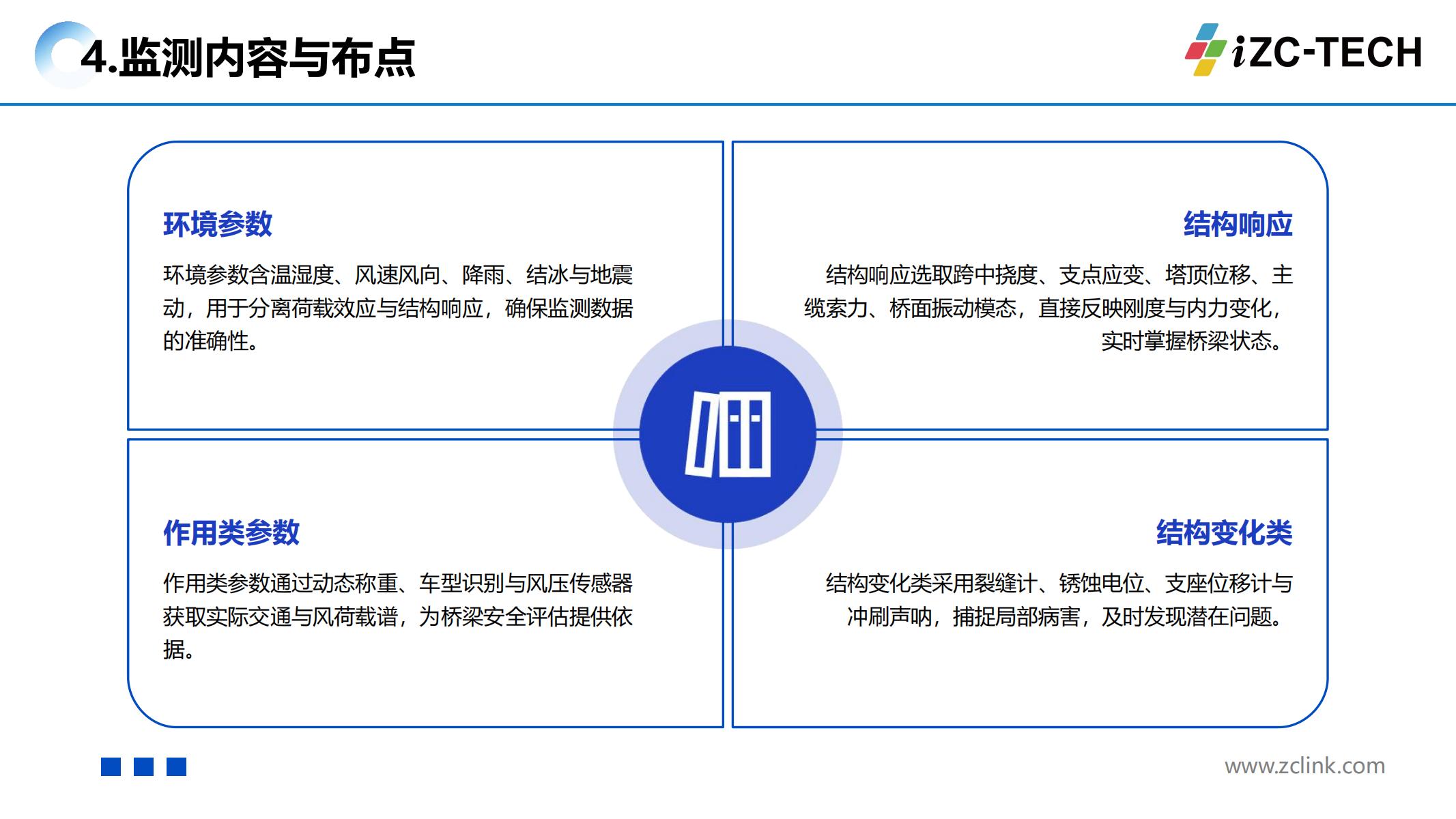 4.监测内容与布点

iZC-TECH

环境参数

环境参数含温湿度、风速风向、降雨、结冰与地震动，用于分离荷载效应与结构响应，确保监测数据的准确性。

结构响应

结构响应选取跨中挠度、支点应变、塔顶位移、主缆索力、桥面振动模态，直接反映刚度与内力变化，实时掌握桥梁状态。

作用类参数

作用类参数通过动态称重、车型识别与风压传感器获取实际交通与风荷载谱，为桥梁安全评估提供依据。

结构变化类

结构变化类采用裂缝计、锈蚀电位、支座位移计与冲刷声呐，捕捉局部病害，及时发现潜在问题。

www.zclink.com